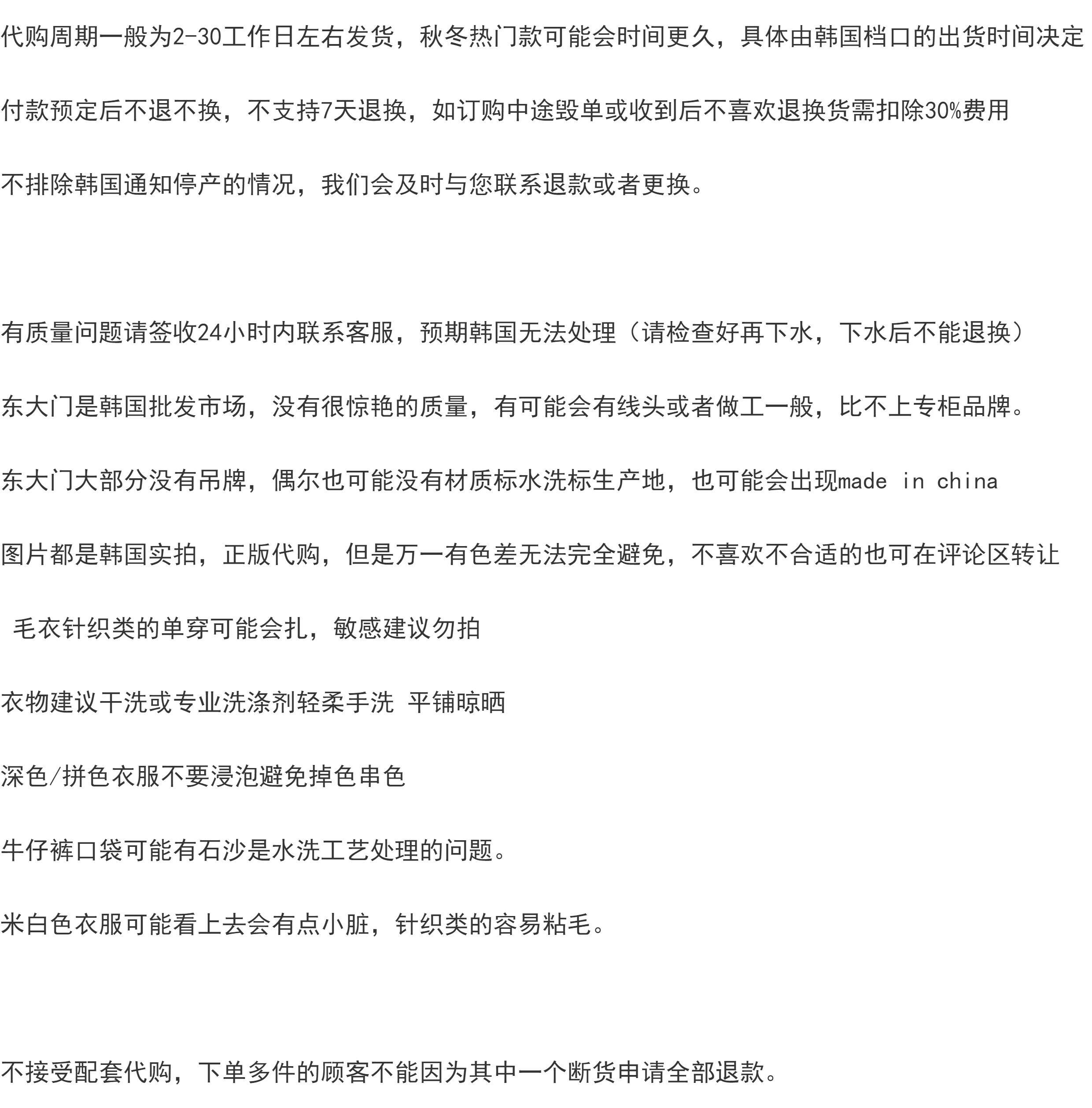 代购周期一般为2-30工作日左右发货，秋冬热门款可能会时间更久，具体由韩国档口的出货时间决定

付款预定后不退不换，不支持7天退换，如订购中途毁单或收到后不喜欢退换货需扣除30%费用

不排除韩国通知停产的情况，我们会及时与您联系退款或者更换。

有质量问题请签收24小时内联系客服，预期韩国无法处理（请检查好再下水，下水后不能退换）

东大门是韩国批发市场，没有很惊艳的质量，有可能会有线头或者做工一般，比不上专柜品牌。

东大门大部分没有吊牌，偶尔也可能没有材质标水洗标生产地，也可能会出现made in china

图片都是韩国实拍，正版代购，但是万一有色差无法完全避免，不喜欢不合适的也可在评论区转让

毛衣针织类的单穿可能会扎，敏感建议勿拍

衣物建议干洗或专业洗涤剂轻柔手洗 平铺晾晒

深色/拼色衣服不要浸泡避免掉色串色

牛仔裤口袋可能有石沙是水洗工艺处理的问题。

米白色衣服可能看上去会有点小脏，针织类的容易粘毛。

不接受配套代购，下单多件的顾客不能因为其中一个断货申请全部退款。